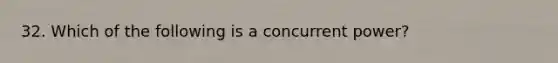 32. Which of the following is a concurrent power?